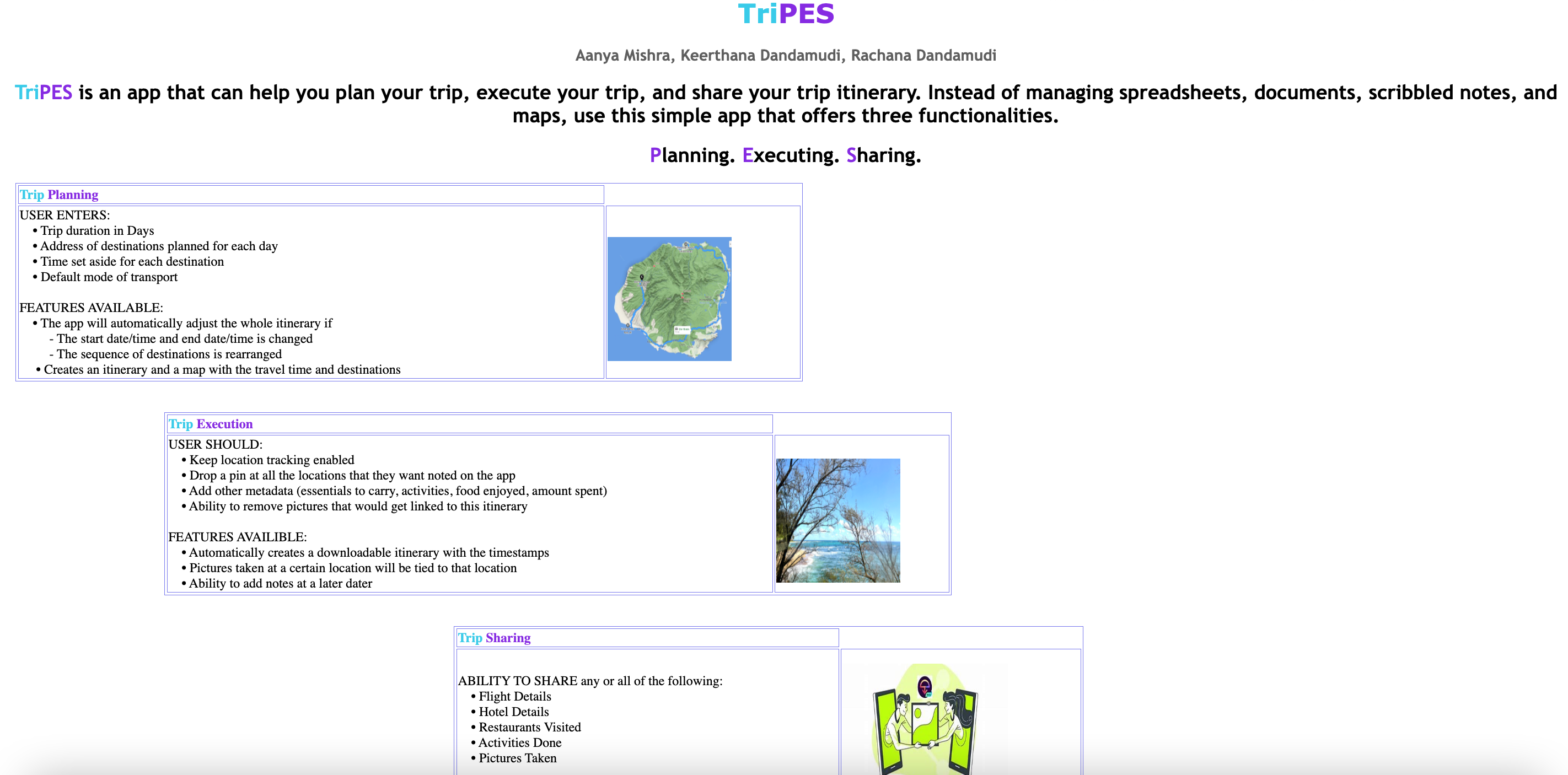 TriPES

Aanya Mishra, Keerthana Dandamudi, Rachana Dandamudi

TriPES is an app that can help you plan your trip, execute your trip, and share your trip itinerary. Instead of managing spreadsheets, documents, scribbled notes, and maps, use this simple app that offers three functionalities.

Planning. Executing. Sharing.

Trip Planning

USER ENTERS:
• Trip duration in Days
• Address of destinations planned for each day
• Time set aside for each destination
• Default mode of transport

FEATURES AVAILABLE:
• The app will automatically adjust the whole itinerary if
- The start date/time and end date/time is changed
- The sequence of destinations is rearranged
• Creates an itinerary and a map with the travel time and destinations

Trip Execution

USER SHOULD:
• Keep location tracking enabled
• Drop a pin at all the locations that they want noted on the app
• Add other metadata (essentials to carry, activities, food enjoyed, amount spent)
• Ability to remove pictures that would get linked to this itinerary

FEATURES AVAILIBLE:
• Automatically creates a downloadable itinerary with the timestamps
• Pictures taken at a certain location will be tied to that location
• Ability to add notes at a later dater

Trip Sharing

ABILITY TO SHARE any or all of the following:
• Flight Details
• Hotel Details
• Restaurants Visited
• Activities Done
• Pictures Taken